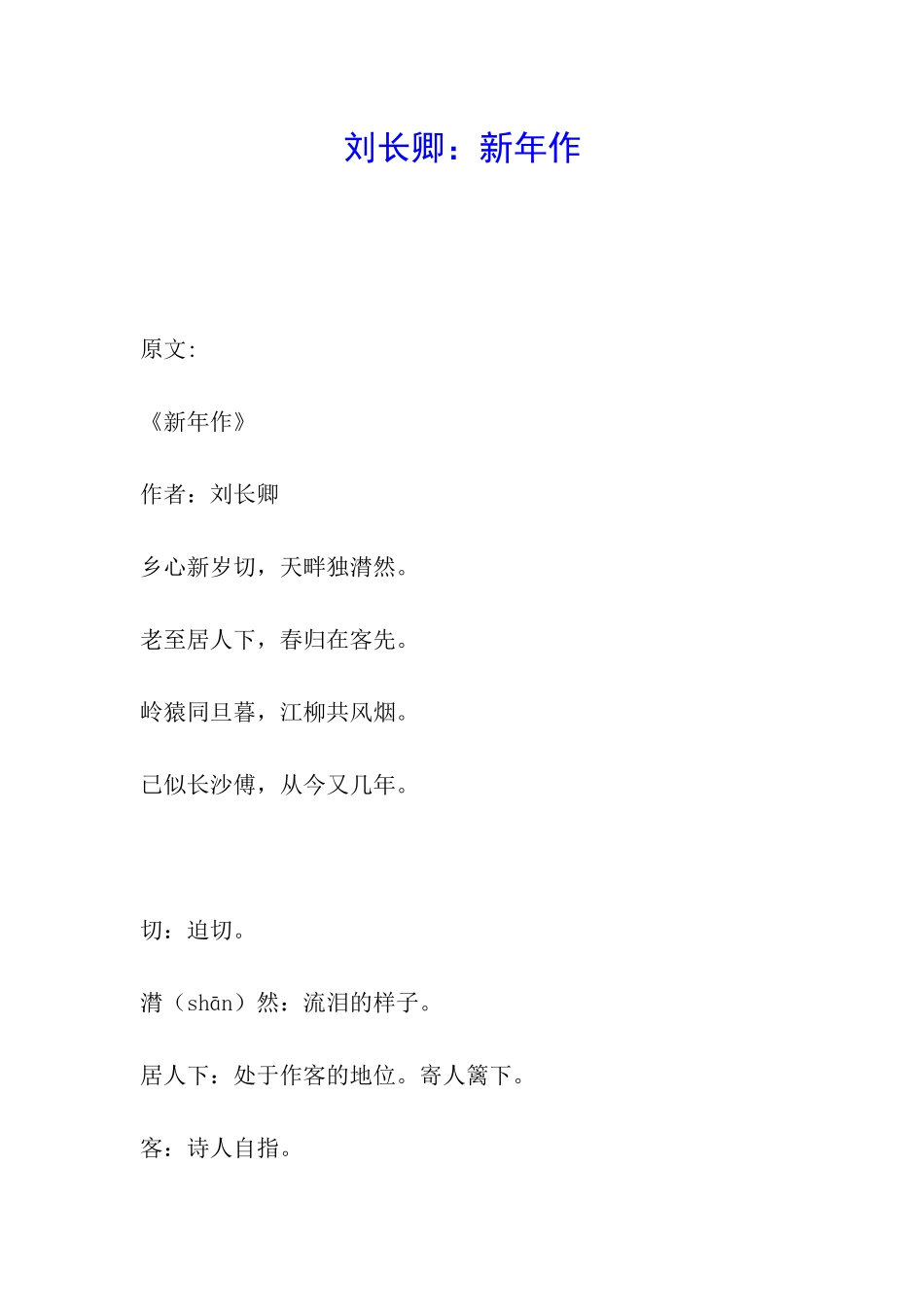 刘长卿：新年作

原文:

《新年作》

作者：刘长卿

乡心新岁切，天畔独潸然。

老至居人下，春归在客先。

岭猿同旦暮，江柳共风烟。

已似长沙傅，从今又几年。

切：迫切。

潸（shān）然：流泪的样子。

居人下：处于作客的地位。寄人篱下。

客：诗人自指。